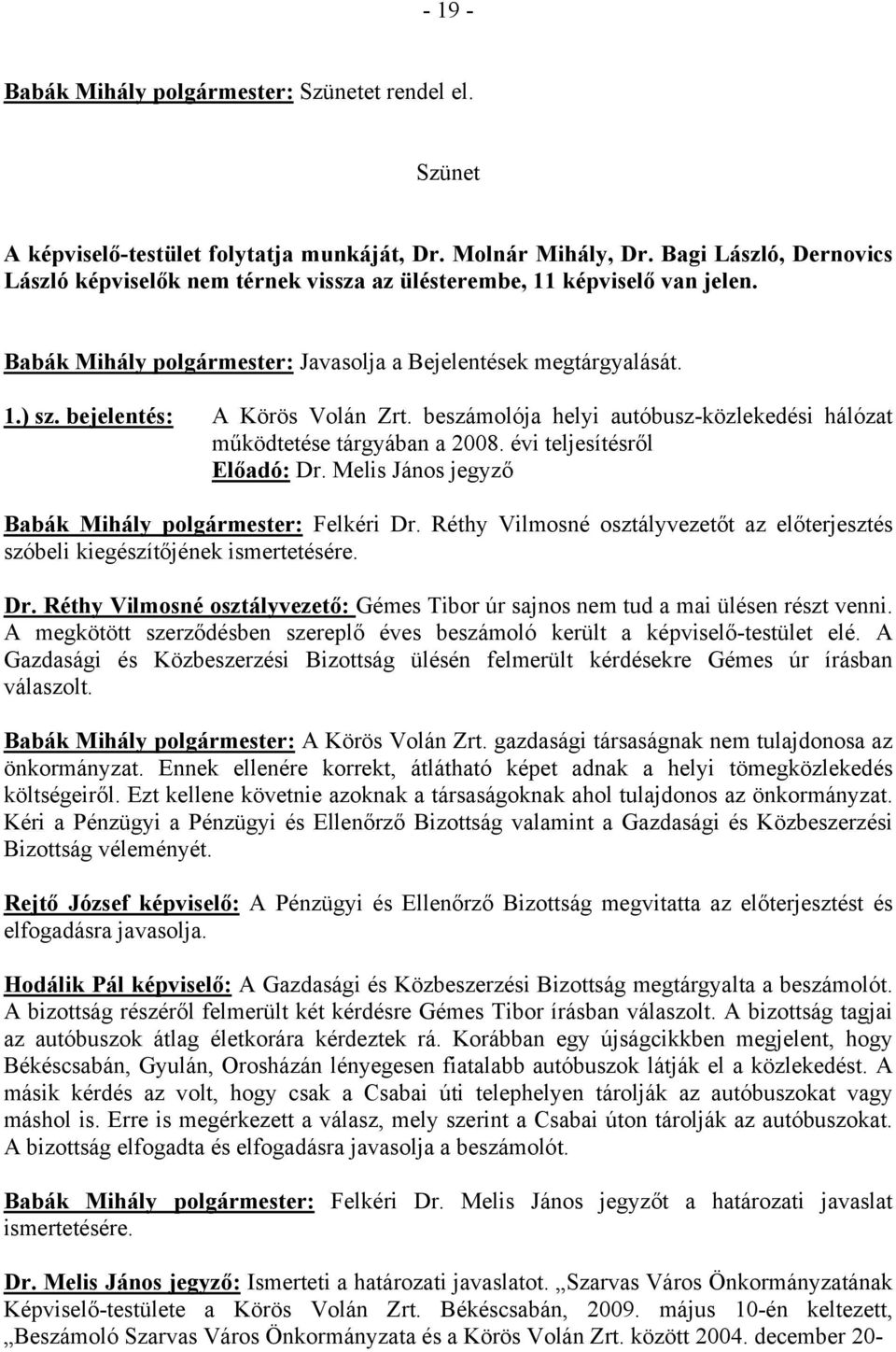 - 19 -

Babák Mihály polgármester: Szünetet rendel el.

Szünet

A képviselő-testület folytatja munkáját, Dr. Molnár Mihály, Dr. Bagi László, Dernovics László képviselők nem térnek vissza az ülésterembe, 11 képviselő van jelen.

Babák Mihály polgármester: Javasolja a Bejelentések megtárgyalását.

1.) sz. bejelentés: A Körös Volán Zrt. beszámolója helyi autóbusz-közlekedési hálózat működtetése tárgyában a 2008. évi teljesítésről
Előadó: Dr. Melis János jegyző

Babák Mihály polgármester: Felkéri Dr. Réthy Vilmosné osztályvezetőt az előterjesztés szóbeli kiegészítőjének ismertetésére.

Dr. Réthy Vilmosné osztályvezető: Gémes Tibor úr sajnos nem tud a mai ülésen részt venni. A megkötött szerződésben szereplő éves beszámoló került a képviselő-testület elé. A Gazdasági és Közbeszerzési Bizottság ülésén felmerült kérdésekre Gémes úr írásban válaszolt.

Babák Mihály polgármester: A Körös Volán Zrt. gazdasági társaságnak nem tulajdonosa az önkormányzat. Ennek ellenére korrekt, átlátható képet adnak a helyi tömegközlekedés költségeiről. Ezt kellene követnie azoknak a társaságoknak ahol tulajdonos az önkormányzat. Kéri a Pénzügyi a Pénzügyi és Ellenőrző Bizottság valamint a Gazdasági és Közbeszerzési Bizottság véleményét.

Rejtő József képviselő: A Pénzügyi és Ellenőrző Bizottság megvitatta az előterjesztést és elfogadásra javasolja.

Hodálik Pál képviselő: A Gazdasági és Közbeszerzési Bizottság megtárgyalta a beszámolót. A bizottság részéről felmerült két kérdésre Gémes Tibor írásban válaszolt. A bizottság tagjai az autóbuszok átlag életkorára kérdeztek rá. Korábban egy újságcikkben megjelent, hogy Békéscsabán, Gyulán, Orosházán lényegesen fiatalabb autóbuszok látják el a közlekedést. A másik kérdés az volt, hogy csak a Csabai úti telephelyen tárolják az autóbuszokat vagy máshol is. Erre is megérkezett a válasz, mely szerint a Csabai úton tárolják az autóbuszokat. A bizottság elfogadta és elfogadásra javasolja a beszámolót.

Babák Mihály polgármester: Felkéri Dr. Melis János jegyzőt a határozati javaslat ismertetésére.

Dr. Melis János jegyző: Ismerteti a határozati javaslatot. „Szarvas Város Önkormányzatának Képviselő-testülete a Körös Volán Zrt. Békéscsabán, 2009. május 10-én keltezett, „Beszámoló Szarvas Város Önkormányzata és a Körös Volán Zrt. között 2004. december 20-